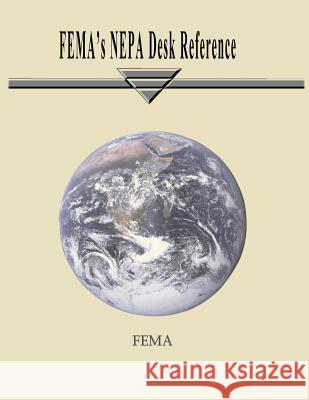 FEMA's NEPA Desk Reference

FEMA

Kraina Książek